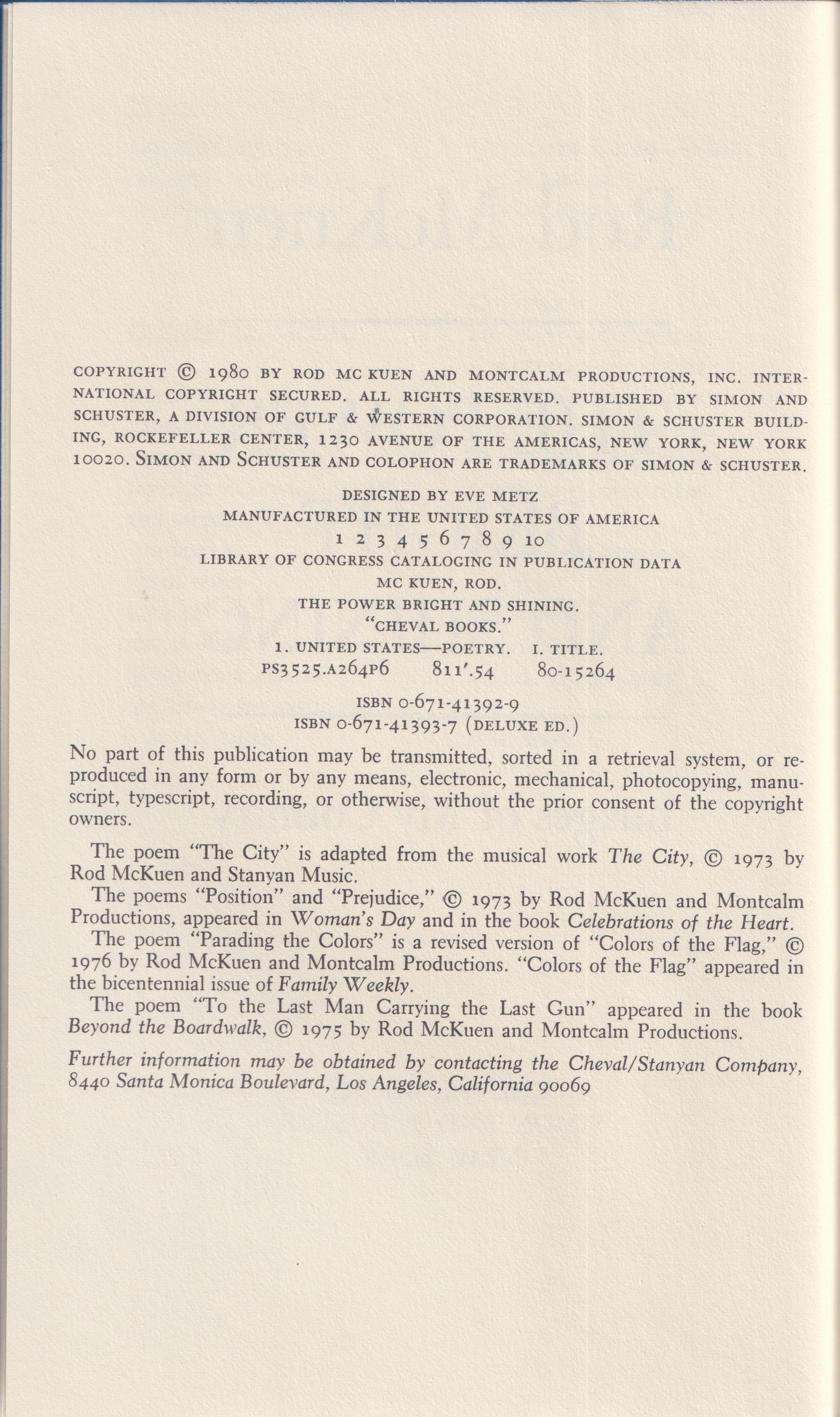 COPYRIGHT © 1980 BY ROD MC KUEN AND MONTCALM PRODUCTIONS, INC. INTERNATIONAL COPYRIGHT SECURED. ALL RIGHTS RESERVED. PUBLISHED BY SIMON AND SCHUSTER, A DIVISION OF GULF & WESTERN CORPORATION. SIMON & SCHUSTER BUILDING, ROCKEFELLER CENTER, 1230 AVENUE OF THE AMERICAS, NEW YORK, NEW YORK 10020. SIMON AND SCHUSTER AND COLOPHON ARE TRADEMARKS OF SIMON & SCHUSTER.

DESIGNED BY EVE METZ
MANUFACTURED IN THE UNITED STATES OF AMERICA
1 2 3 4 5 6 7 8 9 10
LIBRARY OF CONGRESS CATALOGING IN PUBLICATION DATA
MC KUEN, ROD.
THE POWER BRIGHT AND SHINING.
"CHEVAL BOOKS."
1. UNITED STATES—POETRY. I. TITLE.
PS3525.A264P6 811'.54 80-15264

ISBN 0-671-41392-9
ISBN 0-671-41393-7 (DELUXE ED.)

No part of this publication may be transmitted, sorted in a retrieval system, or reproduced in any form or by any means, electronic, mechanical, photocopying, manuscript, typescript, recording, or otherwise, without the prior consent of the copyright owners.

The poem "The City" is adapted from the musical work The City, © 1973 by Rod McKuen and Stanyan Music.
The poems "Position" and "Prejudice," © 1973 by Rod McKuen and Montcalm Productions, appeared in Woman's Day and in the book Celebrations of the Heart.
The poem "Parading the Colors" is a revised version of "Colors of the Flag," © 1976 by Rod McKuen and Montcalm Productions. "Colors of the Flag" appeared in the bicentennial issue of Family Weekly.
The poem "To the Last Man Carrying the Last Gun" appeared in the book Beyond the Boardwalk, © 1975 by Rod McKuen and Montcalm Productions.

Further information may be obtained by contacting the Cheval/Stanyan Company, 8440 Santa Monica Boulevard, Los Angeles, California 90069